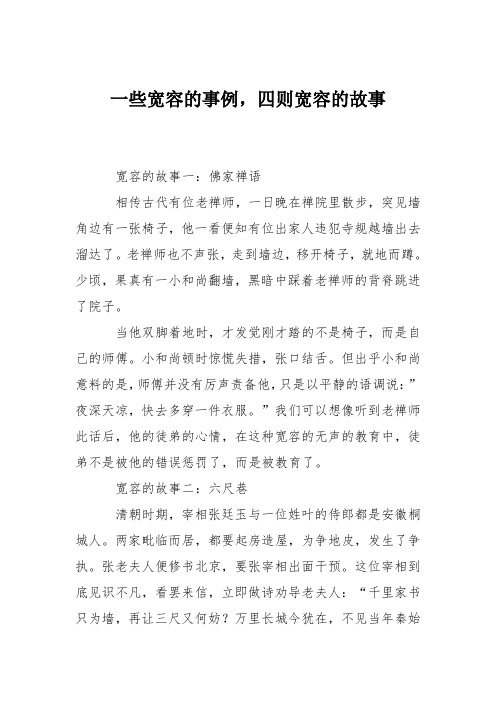 一些宽容的事例，四则宽容的故事

宽容的故事一：佛家禅语

相传古代有位老禅师，一日晚在禅院里散步，突见墙角边有一张椅子，他一看便知有位出家人违犯寺规越墙出去溜达了。老禅师也不声张，走到墙边，移开椅子，就地而蹲。少顷，果真有一小和尚翻墙，黑暗中踩着老禅师的背脊跳进了院子。

当他双脚着地时，才发觉刚才踏的不是椅子，而是自己的师傅。小和尚顿时惊慌失措，张口结舌。但出乎小和尚意料的是，师傅并没有厉声责备他，只是以平静的语调说：”夜深天凉，快去多穿一件衣服。”我们可以想像听到老禅师此话后，他的徒弟的心情，在这种宽容的无声的教育中，徒弟不是被他的错误惩罚了，而是被教育了。

宽容的故事二：六尺巷

清朝时期，宰相张廷玉与一位姓叶的侍郎都是安徽桐城人。两家毗临而居，都要起房造屋，为争地皮，发生了争执。张老夫人便修书北京，要张宰相出面干预。这位宰相到底见识不凡，看罢来信，立即做诗劝导老夫人：“千里家书只为墙，再让三尺又何妨？万里长城今犹在，不见当年秦始